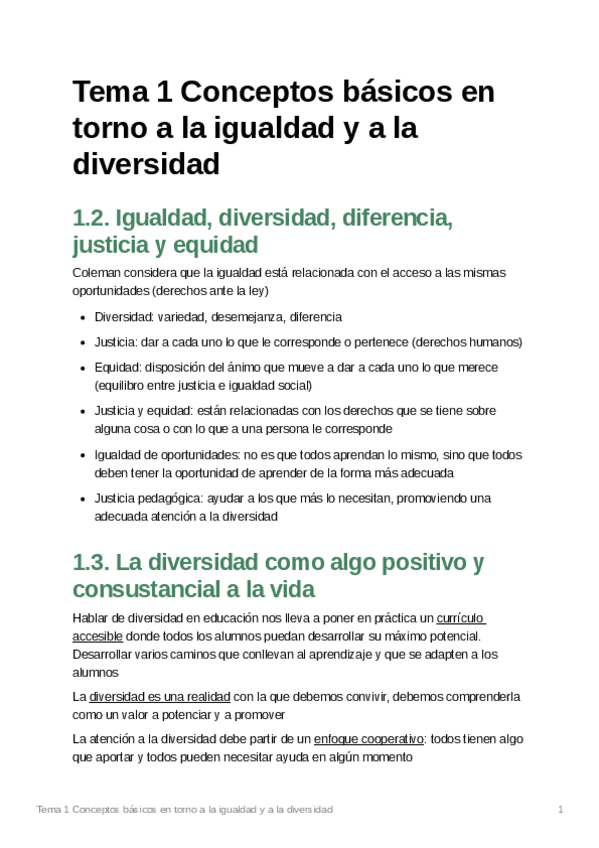 Tema 1 Conceptos básicos en torno a la igualdad y a la diversidad

1.2. Igualdad, diversidad, diferencia, justicia y equidad

Coleman considera que la igualdad está relacionada con el acceso a las mismas oportunidades (derechos ante la ley)

- Diversidad: variedad, desemejanza, diferencia
- Justicia: dar a cada uno lo que le corresponde o pertenece (derechos humanos)
- Equidad: disposición del ánimo que mueve a dar a cada uno lo que merece (equilibro entre justicia e igualdad social)
- Justicia y equidad: están relacionadas con los derechos que se tiene sobre alguna cosa o con lo que a una persona le corresponde
- Igualdad de oportunidades: no es que todos aprendan lo mismo, sino que todos deben tener la oportunidad de aprender de la forma más adecuada
- Justicia pedagógica: ayudar a los que más lo necesitan, promoviendo una adecuada atención a la diversidad

1.3. La diversidad como algo positivo y consustancial a la vida

Hablar de diversidad en educación nos lleva a poner en práctica un currículo accesible donde todos los alumnos puedan desarrollar su máximo potencial. Desarrollar varios caminos que conllevan al aprendizaje y que se adapten a los alumnos

La diversidad es una realidad con la que debemos convivir, debemos comprenderla como un valor a potenciar y a promover

La atención a la diversidad debe partir de un enfoque cooperativo: todos tienen algo que aportar y todos pueden necesitar ayuda en algún momento

Tema 1 Conceptos básicos en torno a la igualdad y a la diversidad 1